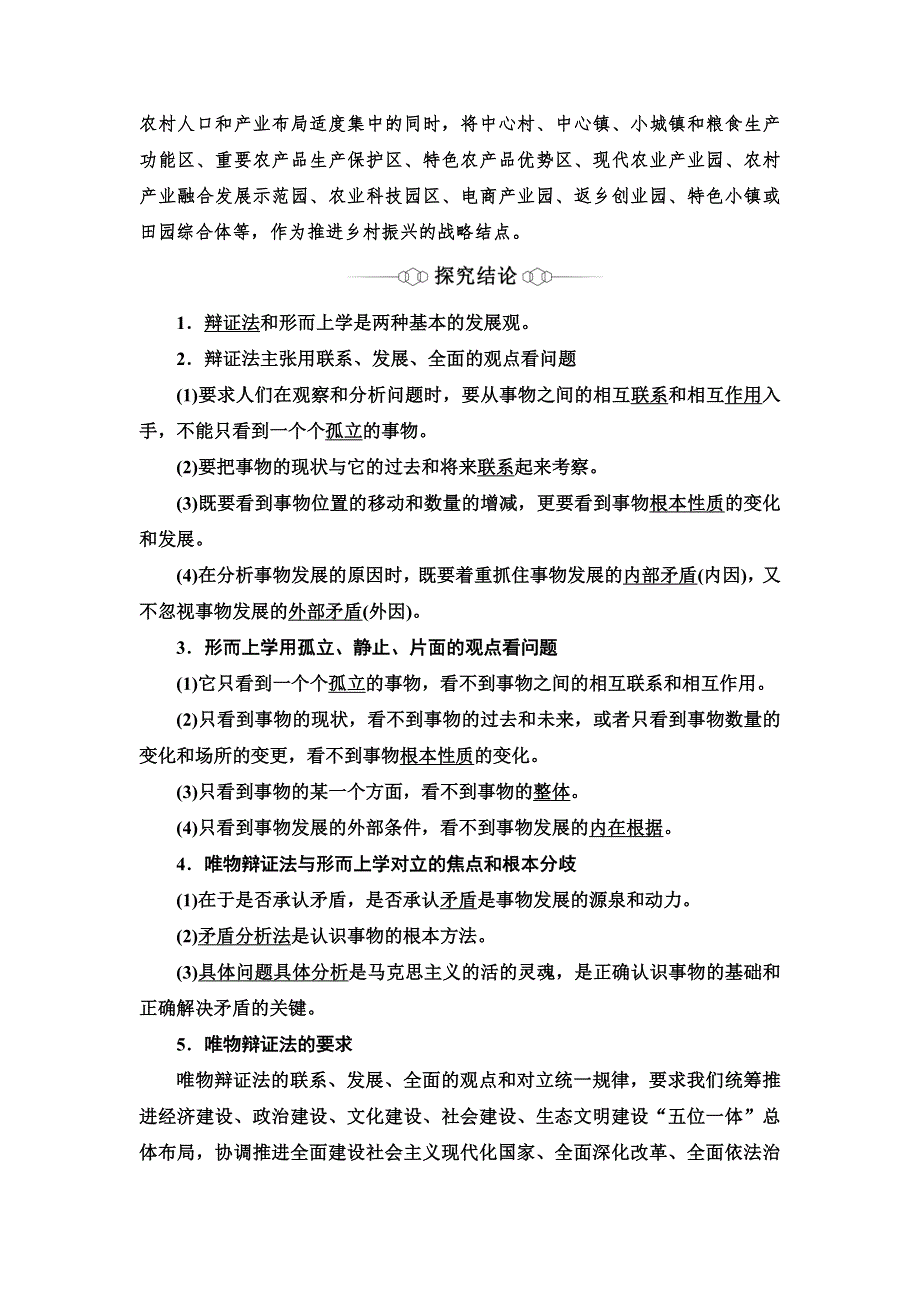 农村人口和产业布局适度集中的同时，将中心村、中心镇、小城镇和粮食生产功能区、重要农产品生产保护区、特色农产品优势区、现代农业产业园、农村产业融合发展示范园、农业科技园区、电商产业园、返乡创业园、特色小镇或田园综合体等，作为推进乡村振兴的战略结点。

探究结论

1．辩证法和形而上学是两种基本的发展观。

2．辩证法主张用联系、发展、全面的观点看问题

(1)要求人们在观察和分析问题时，要从事物之间的相互联系和相互作用入手，不能只看到一个个孤立的事物。

(2)要把事物的现状与它的过去和将来联系起来考察。

(3)既要看到事物位置的移动和数量的增减，更要看到事物根本性质的变化和发展。

(4)在分析事物发展的原因时，既要着重抓住事物发展的内部矛盾(内因)，又不忽视事物发展的外部矛盾(外因)。

3．形而上学用孤立、静止、片面的观点看问题

(1)它只看到一个个孤立的事物，看不到事物之间的相互联系和相互作用。

(2)只看到事物的现状，看不到事物的过去和未来，或者只看到事物数量的变化和场所的变更，看不到事物根本性质的变化。

(3)只看到事物的某一个方面，看不到事物的整体。

(4)只看到事物发展的外部条件，看不到事物发展的内在根据。

4．唯物辩证法与形而上学对立的焦点和根本分歧

(1)在于是否承认矛盾，是否承认矛盾是事物发展的源泉和动力。

(2)矛盾分析法是认识事物的根本方法。

(3)具体问题具体分析是马克思主义的活的灵魂，是正确认识事物的基础和正确解决矛盾的关键。

5．唯物辩证法的要求

唯物辩证法的联系、发展、全面的观点和对立统一规律，要求我们统筹推进经济建设、政治建设、文化建设、社会建设、生态文明建设“五位一体”总体布局，协调推进全面建设社会主义现代化国家、全面深化改革、全面依法治